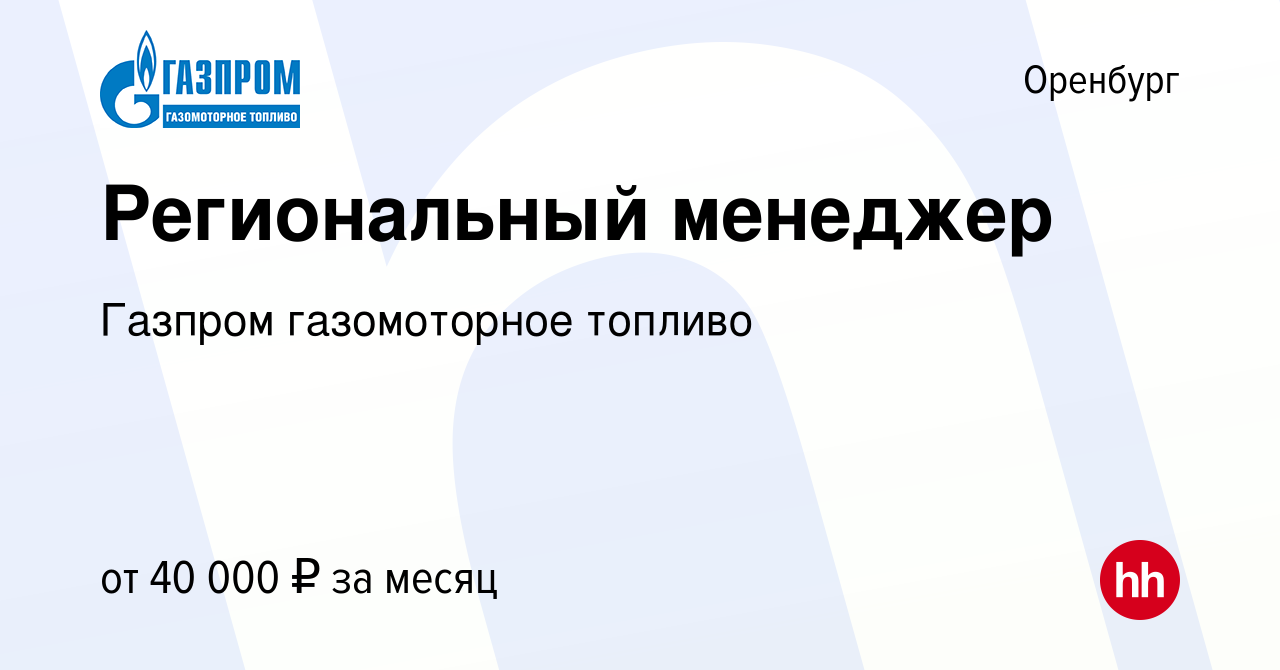 ГАЗПРОМ
ГАЗОМОТОРНОЕ ТОПЛИВО

Оренбург

Региональный менеджер

Газпром газомоторное топливо

от 40 000 ₽ за месяц

hh